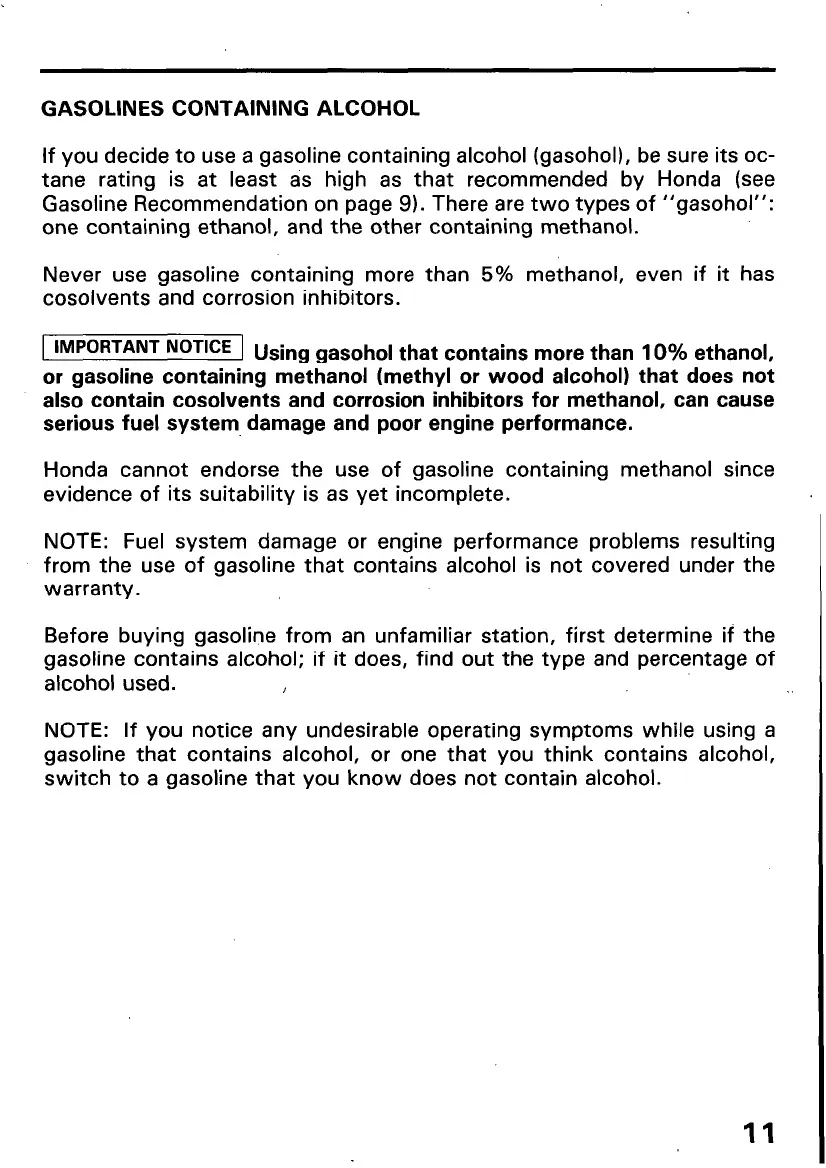 GASOLINES CONTAINING ALCOHOL

If you decide to use a gasoline containing alcohol (gasohol), be sure its octane rating is at least as high as that recommended by Honda (see Gasoline Recommendation on page 9). There are two types of "gasohol": one containing ethanol, and the other containing methanol.

Never use gasoline containing more than 5% methanol, even if it has cosolvents and corrosion inhibitors.

IMPORTANT NOTICE Using gasohol that contains more than 10% ethanol, or gasoline containing methanol (methyl or wood alcohol) that does not also contain cosolvents and corrosion inhibitors for methanol, can cause serious fuel system damage and poor engine performance.

Honda cannot endorse the use of gasoline containing methanol since evidence of its suitability is as yet incomplete.

NOTE: Fuel system damage or engine performance problems resulting from the use of gasoline that contains alcohol is not covered under the warranty.

Before buying gasoline from an unfamiliar station, first determine if the gasoline contains alcohol; if it does, find out the type and percentage of alcohol used.

NOTE: If you notice any undesirable operating symptoms while using a gasoline that contains alcohol, or one that you think contains alcohol, switch to a gasoline that you know does not contain alcohol.

11